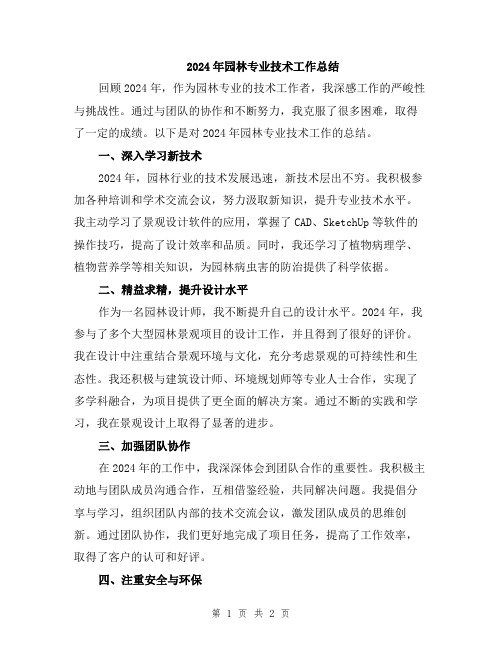 2024年园林专业技术工作总结

回顾2024年，作为园林专业的技术工作者，我深感工作的严峻性与挑战性。通过与团队的协作和不断努力，我克服了很多困难，取得了一定的成绩。以下是对2024年园林专业技术工作的总结。

一、深入学习新技术

2024年，园林行业的技术发展迅速，新技术层出不穷。我积极参加各种培训和学术交流会议，努力汲取新知识，提升专业技术水平。我主动学习了景观设计软件的应用，掌握了CAD、SketchUp等软件的操作技巧，提高了设计效率和品质。同时，我还学习了植物病理学、植物营养学等相关知识，为园林病虫害的防治提供了科学依据。

二、精益求精，提升设计水平

作为一名园林设计师，我不断提升自己的设计水平。2024年，我参与了多个大型园林景观项目的设计工作，并且得到了很好的评价。我在设计中注重结合景观环境与文化，充分考虑景观的可持续性和生态性。我还积极与建筑设计师、环境规划师等专业人士合作，实现了多学科融合，为项目提供了更全面的解决方案。通过不断的实践和学习，我在景观设计上取得了显著的进步。

三、加强团队协作

在2024年的工作中，我深深体会到团队合作的重要性。我积极主动地与团队成员沟通合作，互相借鉴经验，共同解决问题。我提倡分享与学习，组织团队内部的技术交流会议，激发团队成员的思维创新。通过团队协作，我们更好地完成了项目任务，提高了工作效率，取得了客户的认可和好评。

四、注重安全与环保

第 1 页 共 2 页